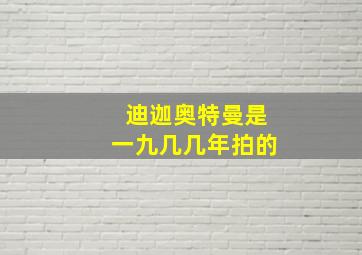 迪迦奥特曼是
一九几几年拍的